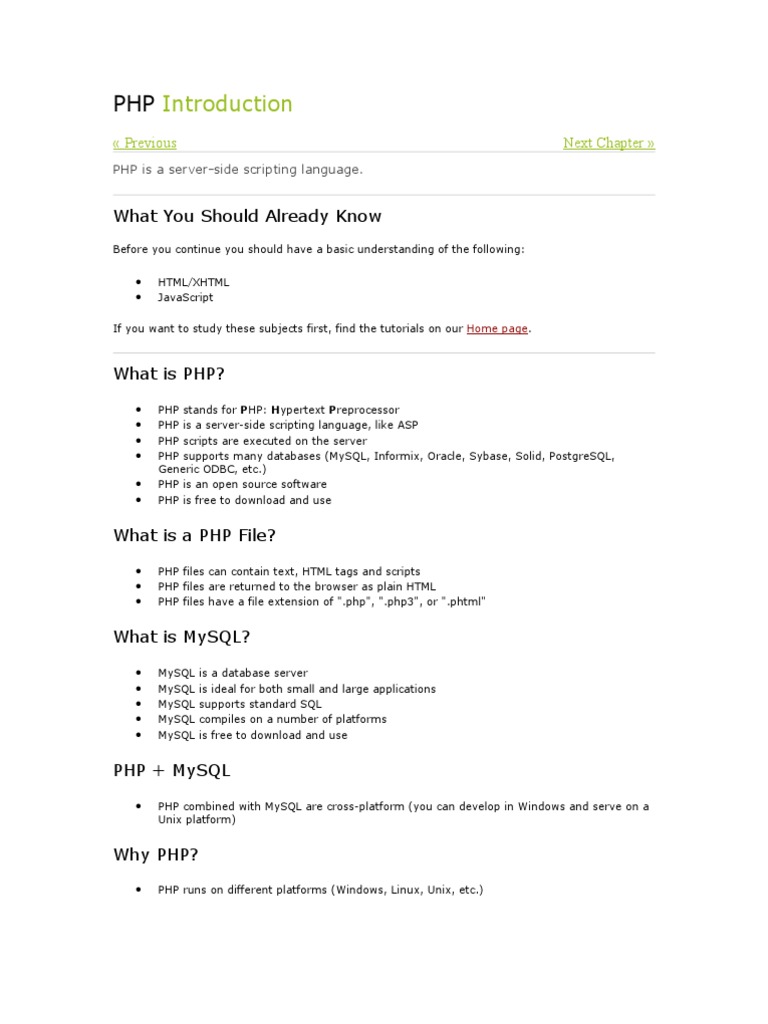 PHP Introduction

« Previous

Next Chapter »

PHP is a server-side scripting language.

What You Should Already Know

Before you continue you should have a basic understanding of the following:

- HTML/XHTML
- JavaScript

If you want to study these subjects first, find the tutorials on our Home page.

What is PHP?

- PHP stands for PHP: Hypertext Preprocessor
- PHP is a server-side scripting language, like ASP
- PHP scripts are executed on the server
- PHP supports many databases (MySQL, Informix, Oracle, Sybase, Solid, PostgreSQL, Generic ODBC, etc.)
- PHP is an open source software
- PHP is free to download and use

What is a PHP File?

- PHP files can contain text, HTML tags and scripts
- PHP files are returned to the browser as plain HTML
- PHP files have a file extension of ".php", ".php3", or ".phtml"

What is MySQL?

- MySQL is a database server
- MySQL is ideal for both small and large applications
- MySQL supports standard SQL
- MySQL compiles on a number of platforms
- MySQL is free to download and use

PHP + MySQL

- PHP combined with MySQL are cross-platform (you can develop in Windows and serve on a Unix platform)

Why PHP?

- PHP runs on different platforms (Windows, Linux, Unix, etc.)